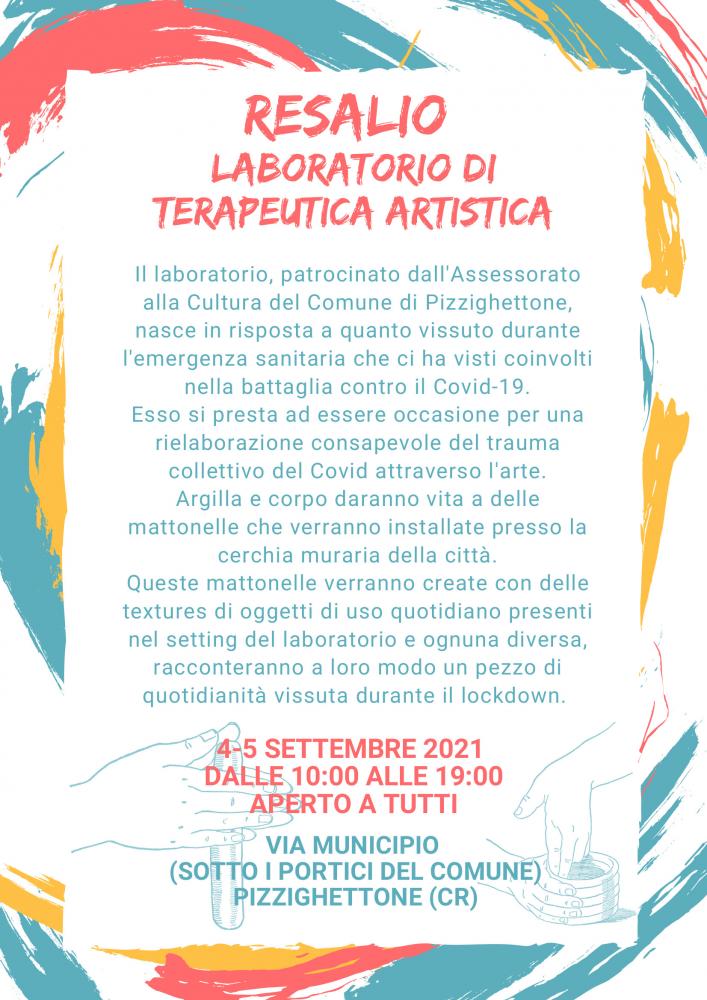 RESALIO
LABORATORIO DI
TERAPEUTICA ARTISTICA

Il laboratorio, patrocinato dall'Assessorato alla Cultura del Comune di Pizzighettone, nasce in risposta a quanto vissuto durante l'emergenza sanitaria che ci ha visti coinvolti nella battaglia contro il Covid-19.
Esso si presta ad essere occasione per una rielaborazione consapevole del trauma collettivo del Covid attraverso l'arte.
Argilla e corpo daranno vita a delle mattonelle che verranno installate presso la cerchia muraria della città.
Queste mattonelle verranno create con delle textures di oggetti di uso quotidiano presenti nel setting del laboratorio e ognuna diversa, racconteranno a loro modo un pezzo di quotidianità vissuta durante il lockdown.

4-5 SETTEMBRE 2021
DALLE 10:00 ALLE 19:00
APERTO A TUTTI

VIA MUNICIPIO
(SOTTO I PORTICI DEL COMUNE)
PIZZIGHETTONE (CR)